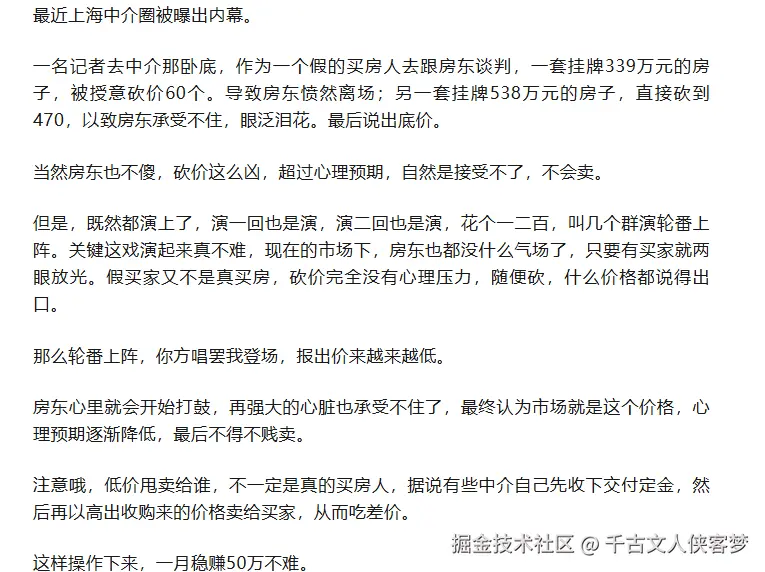 最近上海中介圈被曝出内幕。

一名记者去中介那卧底，作为一个假的买房人去跟房东谈判，一套挂牌339万元的房子，被授意砍价60个。导致房东愤然离场；另一套挂牌538万元的房子，直接砍到470，以致房东承受不住，眼泛泪花。最后说出底价。

当然房东也不傻，砍价这么凶，超过心理预期，自然是接受不了，不会卖。

但是，既然都演上了，演一回也是演，演二回也是演，花个一二百，叫几个群演轮番上阵。关键这戏演起来真不难，现在的市场下，房东也都没什么气场了，只要有买家就两眼放光。假买家又不是真买房，砍价完全没有心理压力，随便砍，什么价格都说得出口。

那么轮番上阵，你方唱罢我登场，报出价来越来越低。

房东心里就会开始打鼓，再强大的心脏也承受不住了，最终认为市场就是这个价格，心理预期逐渐降低，最后不得不贱卖。

注意哦，低价甩卖给谁，不一定是真的买房人，据说有些中介自己先收下交付定金，然后再以高出收购来的价格卖给买家，从而吃差价。

这样操作下来，一月稳赚50万不难。

掘金技术社区 @ 千古文人侠客梦